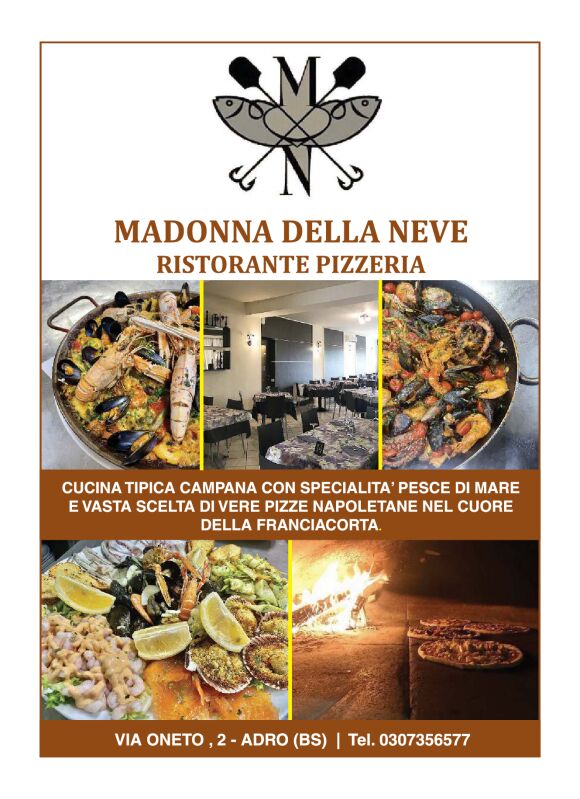 M
N

MADONNA DELLA NEVE
RISTORANTE PIZZERIA

CUCINA TIPICA CAMPANA CON SPECIALITA' PESCE DI MARE E VASTA SCELTA DI VERE PIZZE NAPOLETANE NEL CUORE DELLA FRANCIACORTA.

VIA ONETO , 2 - ADRO (BS) | Tel. 0307356577